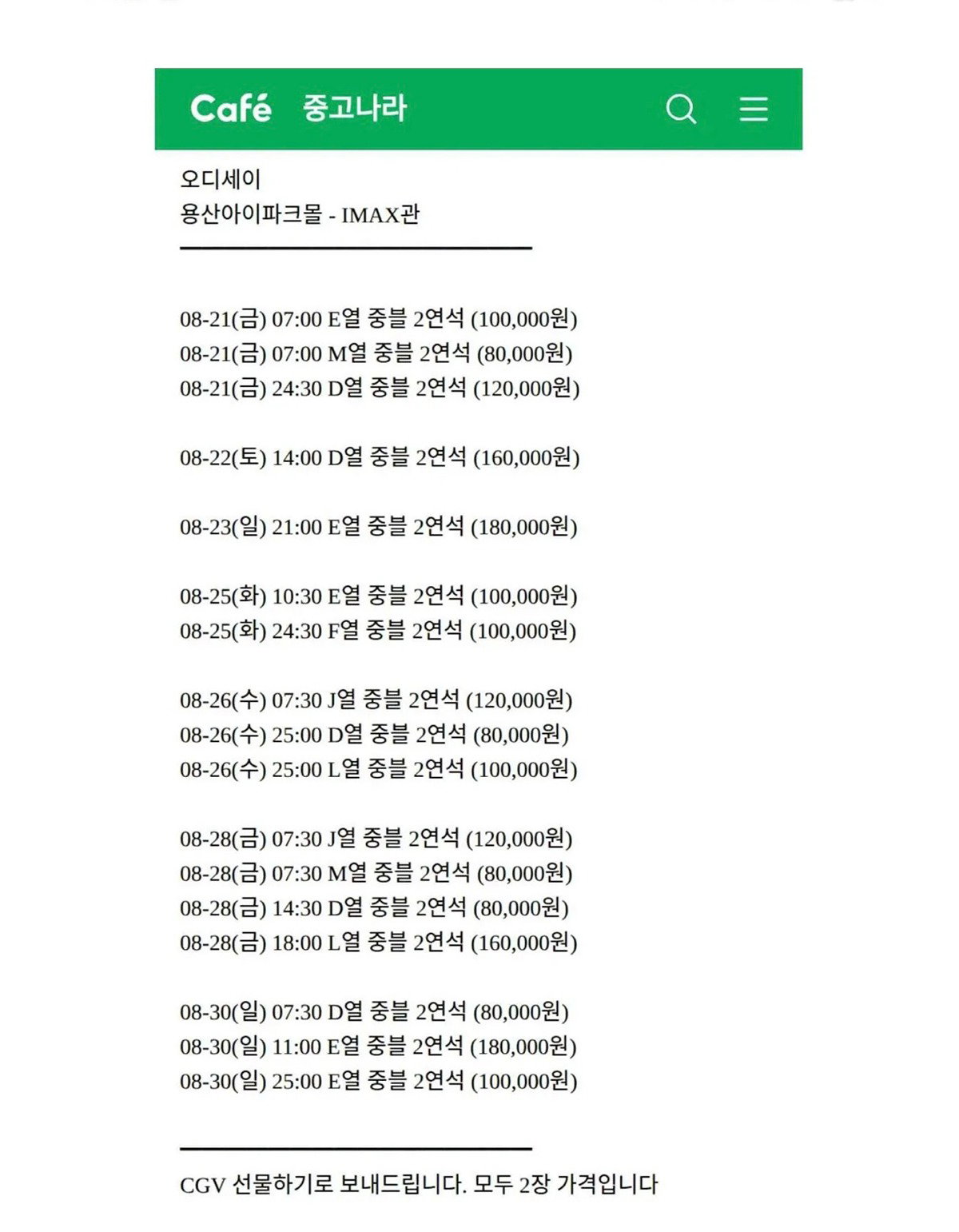 Café 중고나라

오디세이
용산아이파크몰 - IMAX관

08-21(금) 07:00 E열 중블 2연석 (100,000원)
08-21(금) 07:00 M열 중블 2연석 (80,000원)
08-21(금) 24:30 D열 중블 2연석 (120,000원)

08-22(토) 14:00 D열 중블 2연석 (160,000원)

08-23(일) 21:00 E열 중블 2연석 (180,000원)

08-25(화) 10:30 E열 중블 2연석 (100,000원)
08-25(화) 24:30 F열 중블 2연석 (100,000원)

08-26(수) 07:30 J열 중블 2연석 (120,000원)
08-26(수) 25:00 D열 중블 2연석 (80,000원)
08-26(수) 25:00 L열 중블 2연석 (100,000원)

08-28(금) 07:30 J열 중블 2연석 (120,000원)
08-28(금) 07:30 M열 중블 2연석 (80,000원)
08-28(금) 14:30 D열 중블 2연석 (80,000원)
08-28(금) 18:00 L열 중블 2연석 (160,000원)

08-30(일) 07:30 D열 중블 2연석 (80,000원)
08-30(일) 11:00 E열 중블 2연석 (180,000원)
08-30(일) 25:00 E열 중블 2연석 (100,000원)

CGV 선물하기로 보내드립니다. 모두 2장 가격입니다